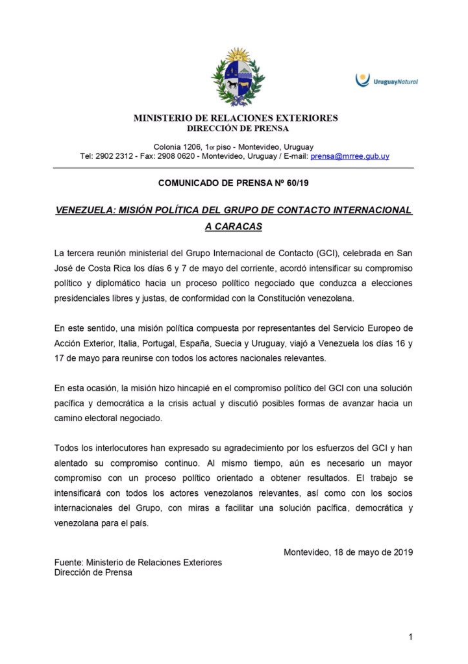 UruguayNatural

MINISTERIO DE RELACIONES EXTERIORES
DIRECCIÓN DE PRENSA

Colonia 1206, 1er piso - Montevideo, Uruguay
Tel: 2902 2312 - Fax: 2908 0620 - Montevideo, Uruguay / E-mail: prensa@mrree.gub.uy

COMUNICADO DE PRENSA Nº 60/19

VENEZUELA: MISIÓN POLÍTICA DEL GRUPO DE CONTACTO INTERNACIONAL A CARACAS

La tercera reunión ministerial del Grupo Internacional de Contacto (GCI), celebrada en San José de Costa Rica los días 6 y 7 de mayo del corriente, acordó intensificar su compromiso político y diplomático hacia un proceso político negociado que conduzca a elecciones presidenciales libres y justas, de conformidad con la Constitución venezolana.

En este sentido, una misión política compuesta por representantes del Servicio Europeo de Acción Exterior, Italia, Portugal, España, Suecia y Uruguay, viajó a Venezuela los días 16 y 17 de mayo para reunirse con todos los actores nacionales relevantes.

En esta ocasión, la misión hizo hincapié en el compromiso político del GCI con una solución pacífica y democrática a la crisis actual y discutió posibles formas de avanzar hacia un camino electoral negociado.

Todos los interlocutores han expresado su agradecimiento por los esfuerzos del GCI y han alentado su compromiso continuo. Al mismo tiempo, aún es necesario un mayor compromiso con un proceso político orientado a obtener resultados. El trabajo se intensificará con todos los actores venezolanos relevantes, así como con los socios internacionales del Grupo, con miras a facilitar una solución pacífica, democrática y venezolana para el país.

Montevideo, 18 de mayo de 2019

Fuente: Ministerio de Relaciones Exteriores
Dirección de Prensa

1